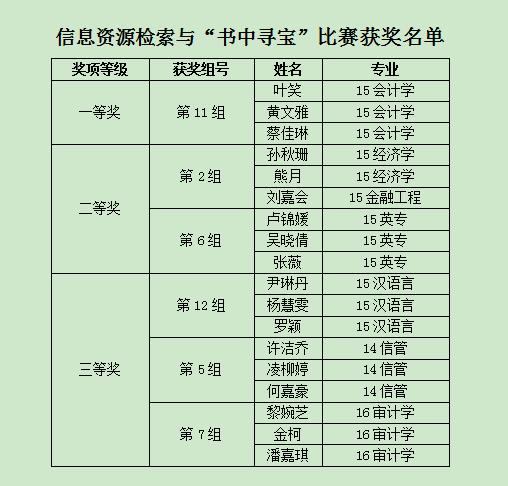 信息资源检索与“书中寻宝”比赛获奖名单

| 奖项等级 | 获奖组号 | 姓名 | 专业 |
|---|---|---|---|
| 一等奖 | 第 11 组 | 叶笑 | 15 会计学 |
| | | 黄文雅 | 15 会计学 |
| | | 蔡佳琳 | 15 会计学 |
| 二等奖 | 第 2 组 | 孙秋珊 | 15 经济学 |
| | | 熊月 | 15 经济学 |
| | | 刘嘉会 | 15 金融工程 |
| | 第 6 组 | 卢锦媛 | 15 英专 |
| | | 吴晓倩 | 15 英专 |
| | | 张薇 | 15 英专 |
| 三等奖 | 第 12 组 | 尹琳丹 | 15 汉语言 |
| | | 杨慧雯 | 15 汉语言 |
| | | 罗颖 | 15 汉语言 |
| | 第 5 组 | 许洁乔 | 14 信管 |
| | | 凌柳婷 | 14 信管 |
| | | 何嘉豪 | 14 信管 |
| | 第 7 组 | 黎婉芝 | 16 审计学 |
| | | 金柯 | 16 审计学 |
| | | 潘嘉琪 | 16 审计学 |